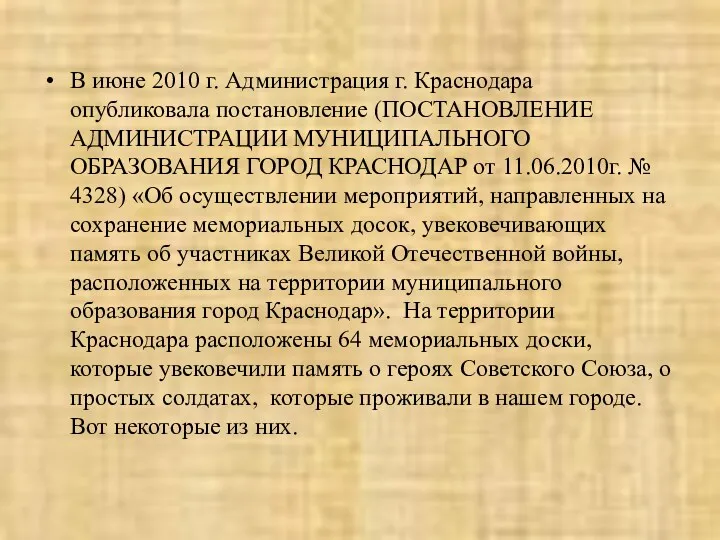 • В июне 2010 г. Администрация г. Краснодара опубликовала постановление (ПОСТАНОВЛЕНИЕ АДМИНИСТРАЦИИ МУНИЦИПАЛЬНОГО ОБРАЗОВАНИЯ ГОРОД КРАСНОДАР от 11.06.2010г. № 4328) «Об осуществлении мероприятий, направленных на сохранение мемориальных досок, увековечивающих память об участниках Великой Отечественной войны, расположенных на территории муниципального образования город Краснодар». На территории Краснодара расположены 64 мемориальных доски, которые увековечили память о героях Советского Союза, о простых солдатах, которые проживали в нашем городе. Вот некоторые из них.